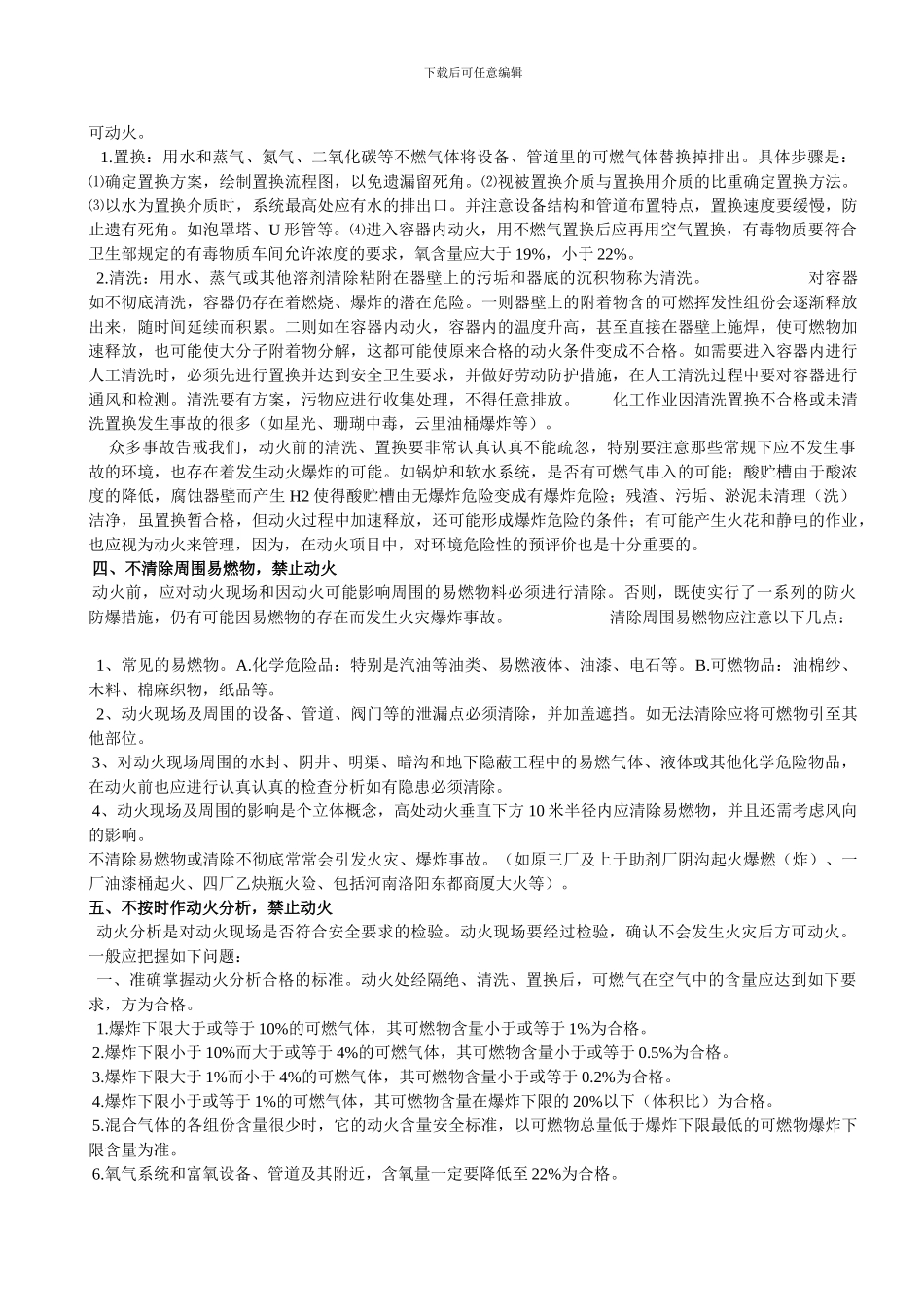 下载后可任意编辑

可动火。

1.置换：用水和蒸气、氮气、二氧化碳等不燃气体将设备、管道里的可燃气体替换掉排出。具体步骤是：⑴确定置换方案，绘制置换流程图，以免遗漏留死角。⑵视被置换介质与置换用介质的比重确定置换方法。⑶以水为置换介质时，系统最高处应有水的排出口。并注意设备结构和管道布置特点，置换速度要缓慢，防止遗有死角。如泡罩塔、U 形管等。⑷进入容器内动火，用不燃气置换后应再用空气置换，有毒物质要符合卫生部规定的有毒物质车间允许浓度的要求，氧含量应大于 19%，小于 22%。

2.清洗：用水、蒸气或其他溶剂清除粘附在器壁上的污垢和器底的沉积物称为清洗。 对容器如不彻底清洗，容器仍存在着燃烧、爆炸的潜在危险。一则器壁上的附着物含的可燃挥发性组份会逐渐释放出来，随时间延续而积累。二则如在容器内动火，容器内的温度升高，甚至直接在器壁上施焊，使可燃物加速释放，也可能使大分子附着物分解，这都可能使原来合格的动火条件变成不合格。如需要进入容器内进行人工清洗时，必须先进行置换并达到安全卫生要求，并做好劳动防护措施，在人工清洗过程中要对容器进行通风和检测。清洗要有方案，污物应进行收集处理，不得任意排放。 化工作业因清洗置换不合格或未清洗置换发生事故的很多（如星光、珊瑚中毒，云里油桶爆炸等）。

众多事故告戒我们，动火前的清洗、置换要非常认真认真不能疏忽，特别要注意那些常规下应不发生事故的环境，也存在着发生动火爆炸的可能。如锅炉和软水系统，是否有可燃气串入的可能；酸贮槽由于酸浓度的降低，腐蚀器壁而产生 H2 使得酸贮槽由无爆炸危险变成有爆炸危险；残渣、污垢、淤泥未清理（洗）洁净，虽置换暂合格，但动火过程中加速释放，还可能形成爆炸危险的条件；有可能产生火花和静电的作业，也应视为动火来管理，因为，在动火项目中，对环境危险性的预评价也是十分重要的。

四、不清除周围易燃物，禁止动火

动火前，应对动火现场和因动火可能影响周围的易燃物料必须进行清除。否则，既使实行了一系列的防火防爆措施，仍有可能因易燃物的存在而发生火灾爆炸事故。 清除周围易燃物应注意以下几点：

1、常见的易燃物。A.化学危险品：特别是汽油等油类、易燃液体、油漆、电石等。B.可燃物品：油棉纱、木料、棉麻织物，纸品等。
2、动火现场及周围的设备、管道、阀门等的泄漏点必须清除，并加盖遮挡。如无法清除应将可燃物引至其他部位。
3、对动火现场周围的水封、阴井、明渠、暗沟和地下隐蔽工程中的易燃气体、液体或其他化学危险物品，在动火前也应进行认真认真的检查分析如有隐患必须清除。
4、动火现场及周围的影响是个立体概念，高处动火垂直下方 10 米半径内应清除易燃物，并且还需考虑风向的影响。
不清除易燃物或清除不彻底常常会引发火灾、爆炸事故。（如原三厂及上于助剂厂阴沟起火爆燃（炸）、一厂油漆桶起火、四厂乙炔瓶火险、包括河南洛阳东都商厦大火等）。

五、不按时作动火分析，禁止动火

动火分析是对动火现场是否符合安全要求的检验。动火现场要经过检验，确认不会发生火灾后方可动火。一般应把握如下问题：
一、准确掌握动火分析合格的标准。动火处经隔绝、清洗、置换后，可燃气在空气中的含量应达到如下要求，方为合格。
1.爆炸下限大于或等于 10%的可燃气体，其可燃物含量小于或等于 1%为合格。
2.爆炸下限小于 10%而大于或等于 4%的可燃气体，其可燃物含量小于或等于 0.5%为合格。
3.爆炸下限大于 1%而小于 4%的可燃气体，其可燃物含量小于或等于 0.2%为合格。
4.爆炸下限小于或等于 1%的可燃气体，其可燃物含量在爆炸下限的 20%以下（体积比）为合格。
5.混合气体的各组份含量很少时，它的动火含量安全标准，以可燃物总量低于爆炸下限最低的可燃物爆炸下限含量为准。
6.氧气系统和富氧设备、管道及其附近，含氧量一定要降低至 22%为合格。